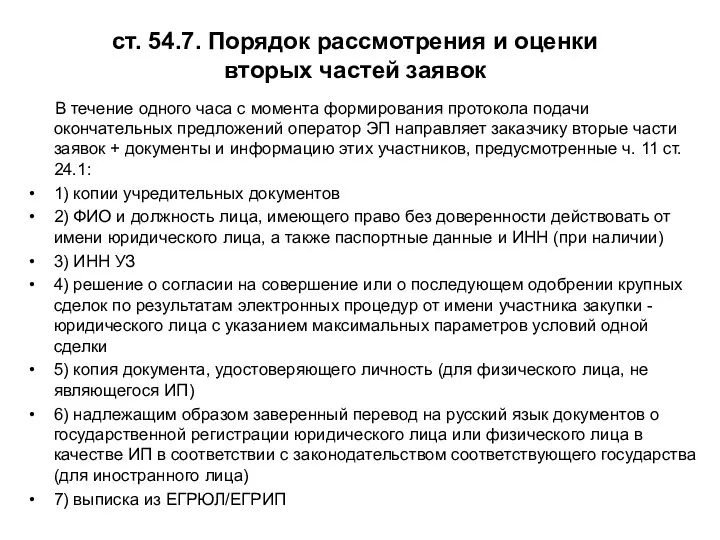 ст. 54.7. Порядок рассмотрения и оценки вторых частей заявок

В течение одного часа с момента формирования протокола подачи окончательных предложений оператор ЭП направляет заказчику вторые части заявок + документы и информацию этих участников, предусмотренные ч. 11 ст. 24.1:

• 1) копии учредительных документов
• 2) ФИО и должность лица, имеющего право без доверенности действовать от имени юридического лица, а также паспортные данные и ИНН (при наличии)
• 3) ИНН УЗ
• 4) решение о согласии на совершение или о последующем одобрении крупных сделок по результатам электронных процедур от имени участника закупки - юридического лица с указанием максимальных параметров условий одной сделки
• 5) копия документа, удостоверяющего личность (для физического лица, не являющегося ИП)
• 6) надлежащим образом заверенный перевод на русский язык документов о государственной регистрации юридического лица или физического лица в качестве ИП в соответствии с законодательством соответствующего государства (для иностранного лица)
• 7) выписка из ЕГРЮЛ/ЕГРИП